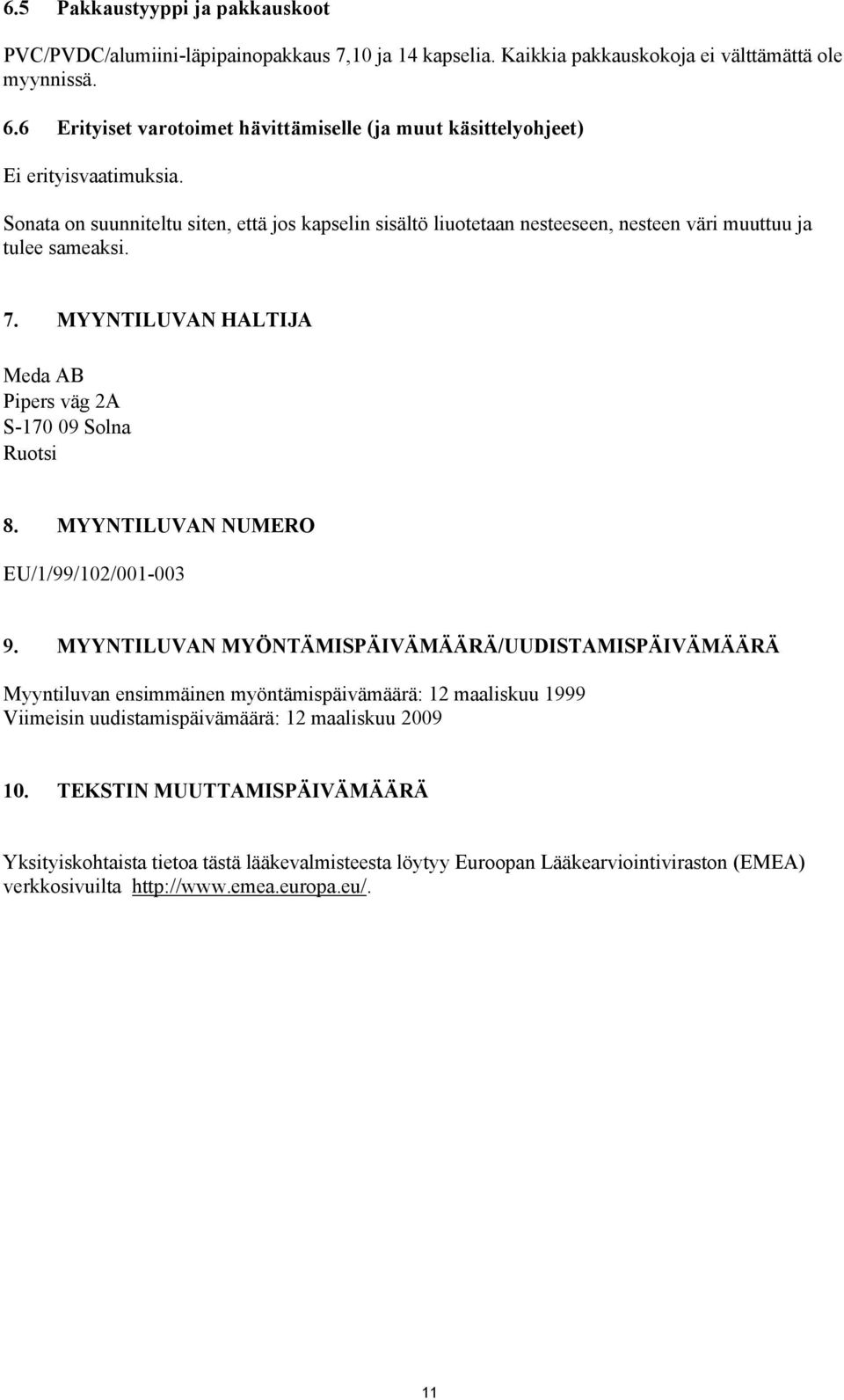 6.5 Pakkaustyyppi ja pakkauskoot

PVC/PVDC/alumiini-läpipainopakkaus 7,10 ja 14 kapselia. Kaikkia pakkauskokoja ei välttämättä ole myynnissä.

6.6 Erityiset varotoimet hävittämiselle (ja muut käsittelyohjeet)

Ei erityisvaatimuksia.

Sonata on suunniteltu siten, että jos kapselin sisältö liuotetaan nesteeseen, nesteen väri muuttuu ja tulee sameaksi.

7. MYYNTILUVAN HALTIJA

Meda AB
Pipers väg 2A
S-170 09 Solna
Ruotsi

8. MYYNTILUVAN NUMERO

EU/1/99/102/001-003

9. MYYNTILUVAN MYÖNTÄMISPÄIVÄMÄÄRÄ/UUDISTAMISPÄIVÄMÄÄRÄ

Myyntiluvan ensimmäinen myöntämispäivämäärä: 12 maaliskuu 1999
Viimeisin uudistamispäivämäärä: 12 maaliskuu 2009

10. TEKSTIN MUUTTAMISPÄIVÄMÄÄRÄ

Yksityiskohtaista tietoa tästä lääkevalmisteesta löytyy Euroopan Lääkearviointiviraston (EMEA) verkkosivuilta http://www.emea.europa.eu/.

11